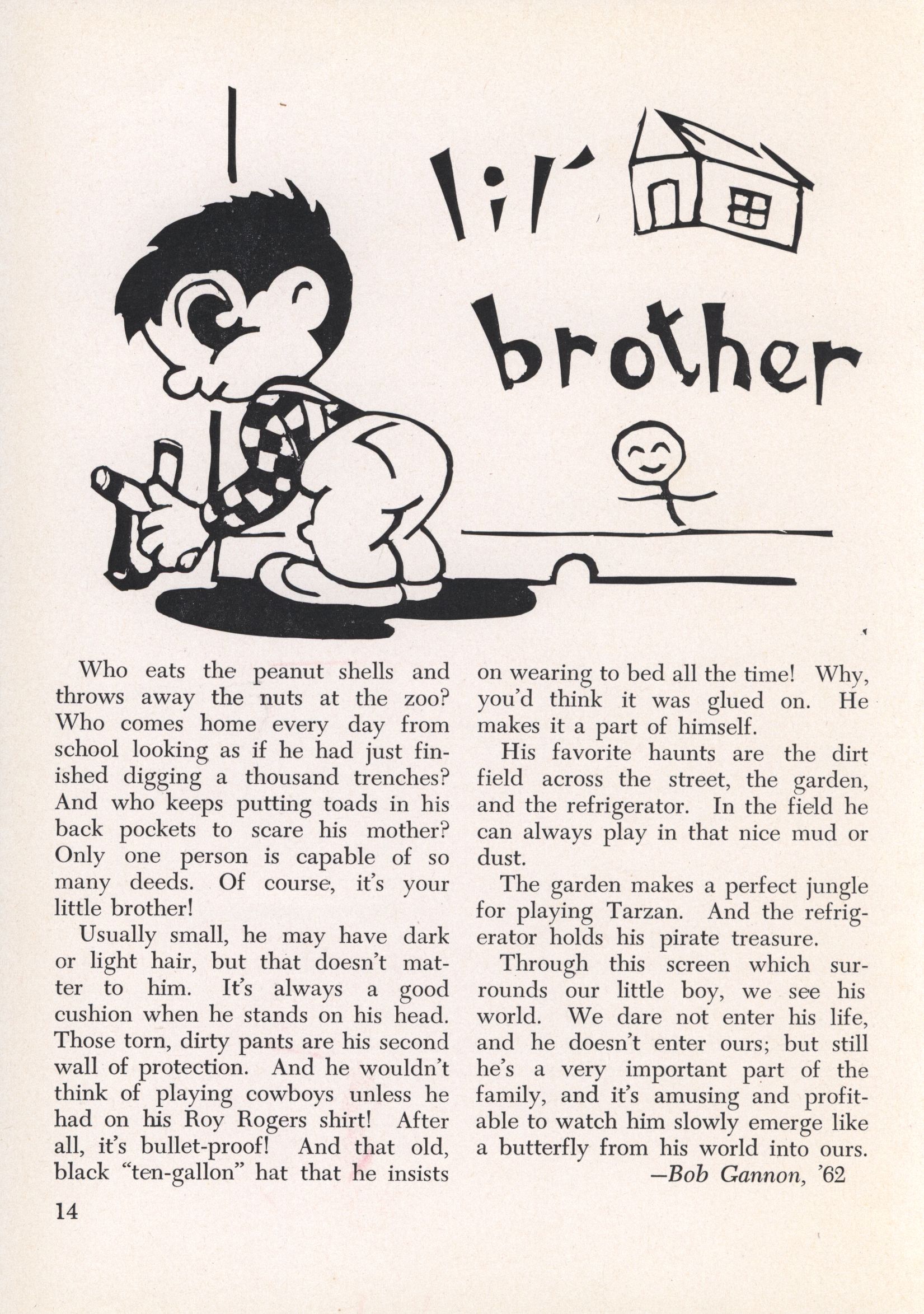 lil' brother

Who eats the peanut shells and throws away the nuts at the zoo? Who comes home every day from school looking as if he had just finished digging a thousand trenches? And who keeps putting toads in his back pockets to scare his mother? Only one person is capable of so many deeds. Of course, it's your little brother!

Usually small, he may have dark or light hair, but that doesn't matter to him. It's always a good cushion when he stands on his head. Those torn, dirty pants are his second wall of protection. And he wouldn't think of playing cowboys unless he had on his Roy Rogers shirt! After all, it's bullet-proof! And that old, black "ten-gallon" hat that he insists on wearing to bed all the time! Why, you'd think it was glued on. He makes it a part of himself.

His favorite haunts are the dirt field across the street, the garden, and the refrigerator. In the field he can always play in that nice mud or dust.

The garden makes a perfect jungle for playing Tarzan. And the refrigerator holds his pirate treasure.

Through this screen which surrounds our little boy, we see his world. We dare not enter his life, and he doesn't enter ours; but still he's a very important part of the family, and it's amusing and profitable to watch him slowly emerge like a butterfly from his world into ours.

—Bob Gannon, '62

14